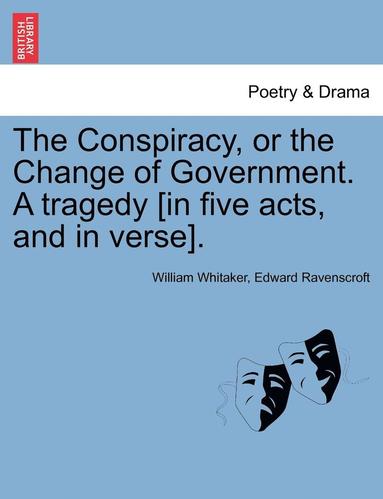 BRITISH LIBRARY

Poetry & Drama

The Conspiracy, or the Change of Government. A tragedy [in five acts, and in verse].

William Whitaker, Edward Ravenscroft